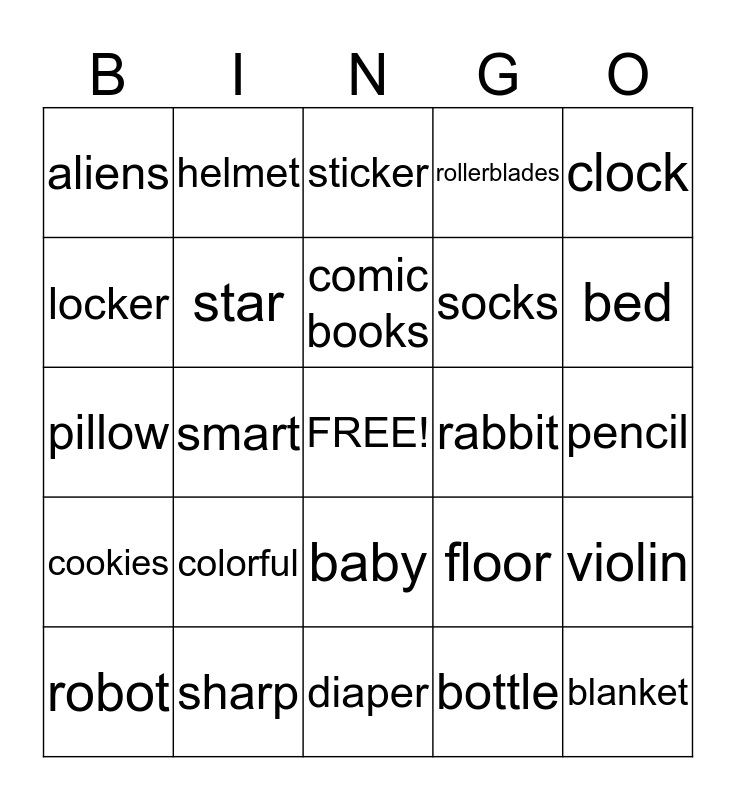 | B | I | N | G | O |
|---|---|---|---|---|
| aliens | helmet | sticker | rollerblades | clock |
| locker | star | comic books | socks | bed |
| pillow | smart | FREE! | rabbit | pencil |
| cookies | colorful | baby | floor | violin |
| robot | sharp | diaper | bottle | blanket |